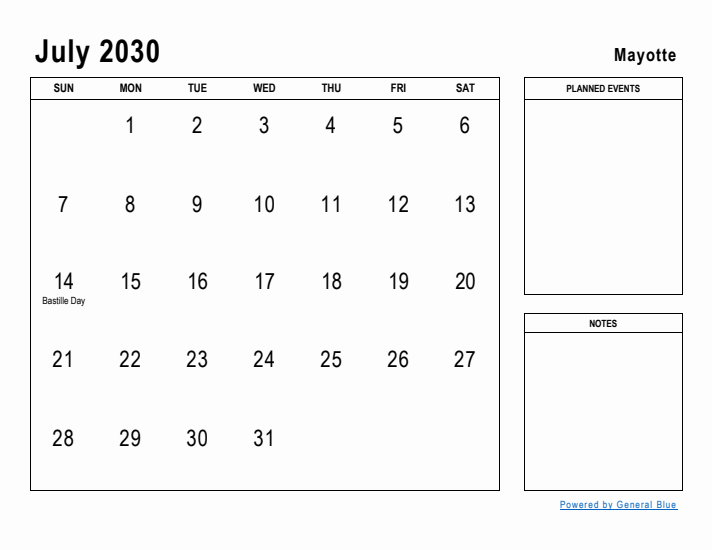 July 2030

Mayotte

| SUN | MON | TUE | WED | THU | FRI | SAT |
|---|---|---|---|---|---|---|
| | 1 | 2 | 3 | 4 | 5 | 6 |
| 7 | 8 | 9 | 10 | 11 | 12 | 13 |
| 14 Bastille Day | 15 | 16 | 17 | 18 | 19 | 20 |
| 21 | 22 | 23 | 24 | 25 | 26 | 27 |
| 28 | 29 | 30 | 31 | | | |

PLANNED EVENTS

NOTES

Powered by General Blue